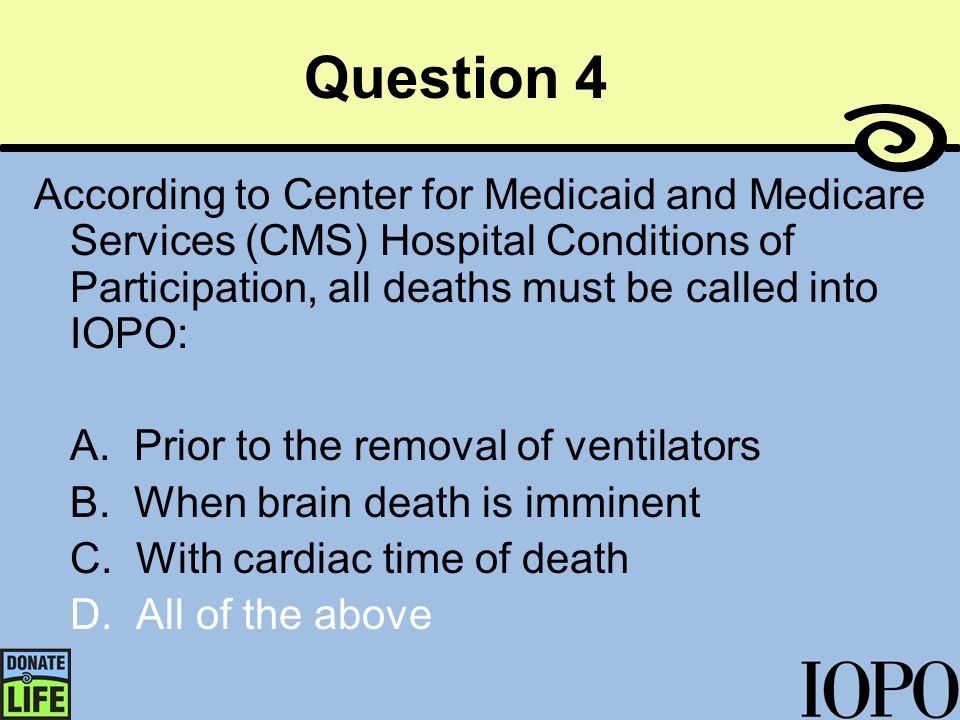 Question 4

According to Center for Medicaid and Medicare Services (CMS) Hospital Conditions of Participation, all deaths must be called into IOPO:

A. Prior to the removal of ventilators
B. When brain death is imminent
C. With cardiac time of death
D. All of the above

DONATE LIFE

IOPO